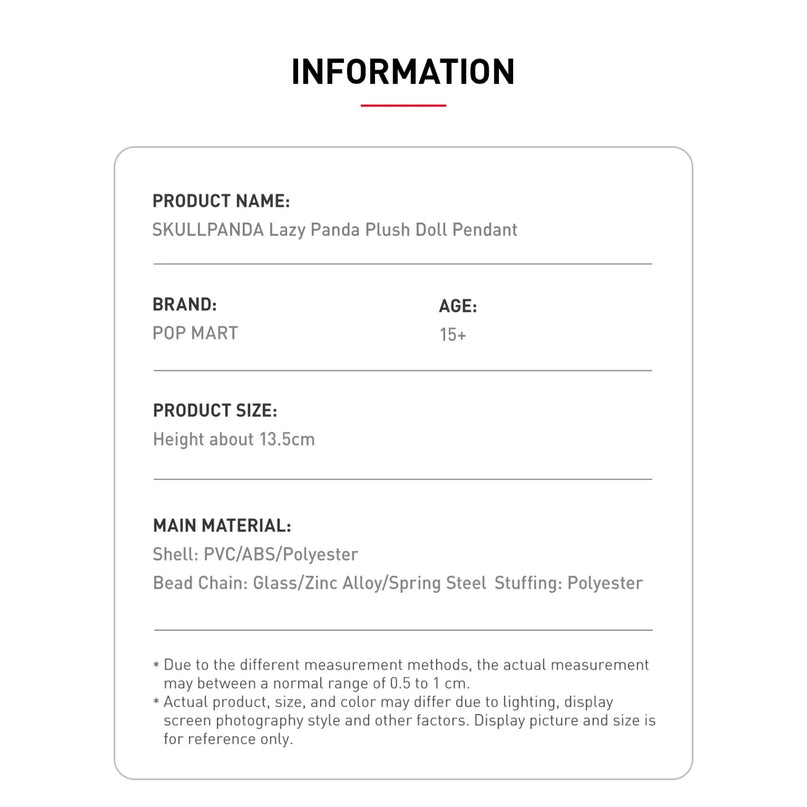 INFORMATION

PRODUCT NAME:
SKULLPANDA Lazy Panda Plush Doll Pendant

BRAND:
POP MART

AGE:
15+

PRODUCT SIZE:
Height about 13.5cm

MAIN MATERIAL:
Shell: PVC/ABS/Polyester
Bead Chain: Glass/Zinc Alloy/Spring Steel Stuffing: Polyester

* Due to the different measurement methods, the actual measurement may between a normal range of 0.5 to 1 cm.
* Actual product, size, and color may differ due to lighting, display screen photography style and other factors. Display picture and size is for reference only.